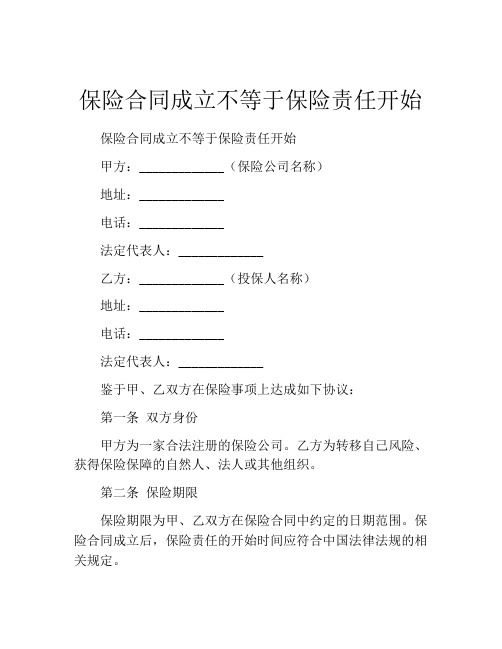 保险合同成立不等于保险责任开始

保险合同成立不等于保险责任开始

甲方：____________（保险公司名称）

地址：____________

电话：____________

法定代表人：____________

乙方：____________（投保人名称）

地址：____________

电话：____________

法定代表人：____________

鉴于甲、乙双方在保险事项上达成如下协议：

第一条 双方身份

甲方为一家合法注册的保险公司。乙方为转移自己风险、获得保险保障的自然人、法人或其他组织。

第二条 保险期限

保险期限为甲、乙双方在保险合同中约定的日期范围。保险合同成立后，保险责任的开始时间应符合中国法律法规的相关规定。